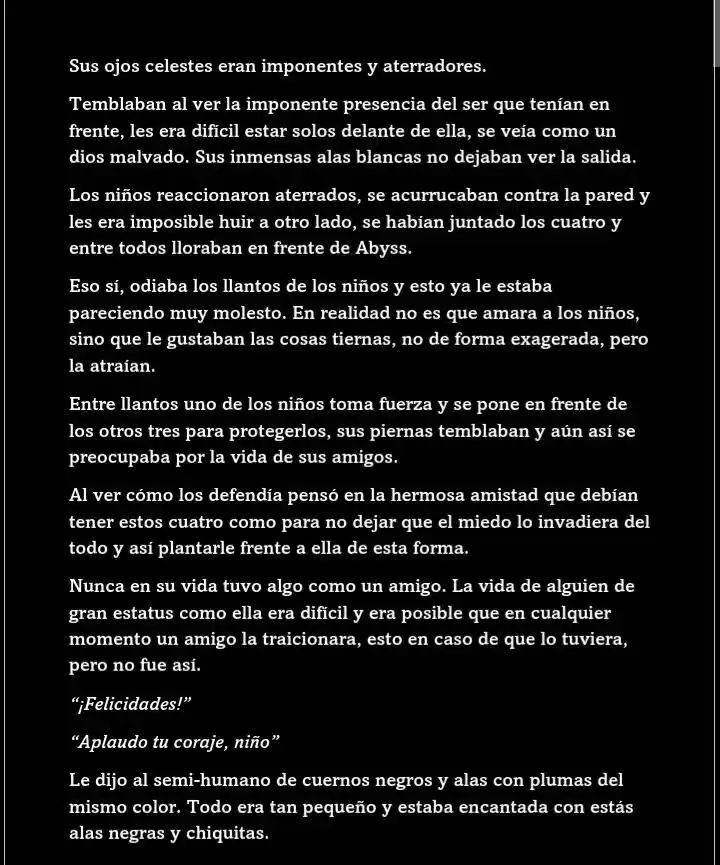 Sus ojos celestes eran imponentes y aterradores.

Temblaban al ver la imponente presencia del ser que tenían en frente, les era difícil estar solos delante de ella, se veía como un dios malvado. Sus inmensas alas blancas no dejaban ver la salida.

Los niños reaccionaron aterrados, se acurrucaban contra la pared y les era imposible huir a otro lado, se habían juntado los cuatro y entre todos lloraban en frente de Abyss.

Eso sí, odiaba los llantos de los niños y esto ya le estaba pareciendo muy molesto. En realidad no es que amara a los niños, sino que le gustaban las cosas tiernas, no de forma exagerada, pero la atraían.

Entre llantos uno de los niños toma fuerza y se pone en frente de los otros tres para protegerlos, sus piernas temblaban y aún así se preocupaba por la vida de sus amigos.

Al ver cómo los defendía pensó en la hermosa amistad que debían tener estos cuatro como para no dejar que el miedo lo invadiera del todo y así plantarle frente a ella de esta forma.

Nunca en su vida tuvo algo como un amigo. La vida de alguien de gran estatus como ella era difícil y era posible que en cualquier momento un amigo la traicionara, esto en caso de que lo tuviera, pero no fue así.

“¡Felicidades!”

“Aplaudo tu coraje, niño”

Le dijo al semi-humano de cuernos negros y alas con plumas del mismo color. Todo era tan pequeño y estaba encantada con estás alas negras y chiquitas.